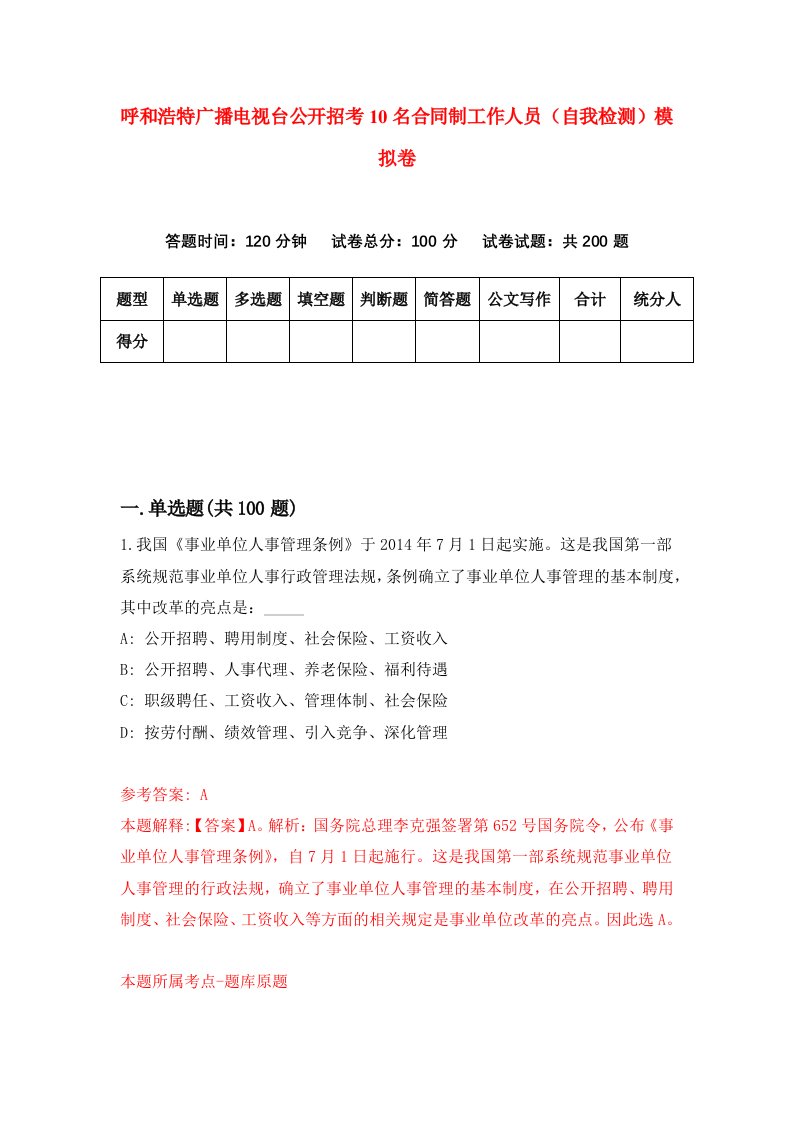 呼和浩特广播电视台公开招考10名合同制工作人员（自我检测）模拟卷

答题时间：120分钟　试卷总分：100分　试卷试题：共200题

| 题型 | 单选题 | 多选题 | 填空题 | 判断题 | 简答题 | 公文写作 | 合计 | 统分人 |
|---|---|---|---|---|---|---|---|---|
| 得分 | | | | | | | | |

一.单选题(共100题)

1.我国《事业单位人事管理条例》于2014年7月1日起实施。这是我国第一部系统规范事业单位人事行政管理法规，条例确立了事业单位人事管理的基本制度，其中改革的亮点是：_____

A: 公开招聘、聘用制度、社会保险、工资收入

B: 公开招聘、人事代理、养老保险、福利待遇

C: 职级聘任、工资收入、管理体制、社会保险

D: 按劳付酬、绩效管理、引入竞争、深化管理

参考答案: A

本题解释:【答案】A。解析：国务院总理李克强签署第652号国务院令，公布《事业单位人事管理条例》，自7月1日起施行。这是我国第一部系统规范事业单位人事管理的行政法规，确立了事业单位人事管理的基本制度，在公开招聘、聘用制度、社会保险、工资收入等方面的相关规定是事业单位改革的亮点。因此选A。

本题所属考点-题库原题